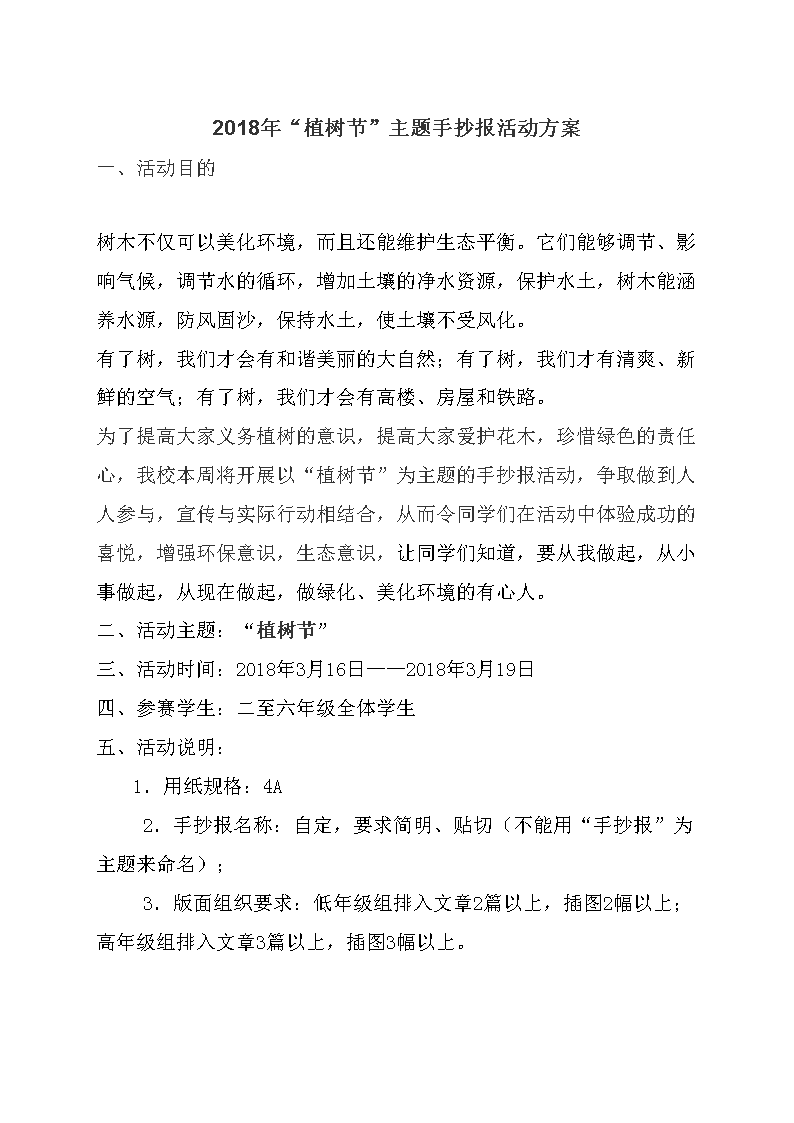 2018年“植树节”主题手抄报活动方案

一、活动目的

树木不仅可以美化环境，而且还能维护生态平衡。它们能够调节、影响气候，调节水的循环，增加土壤的净水资源，保护水土，树木能涵养水源，防风固沙，保持水土，使土壤不受风化。

有了树，我们才会有和谐美丽的大自然；有了树，我们才有清爽、新鲜的空气；有了树，我们才会有高楼、房屋和铁路。

为了提高大家义务植树的意识，提高大家爱护花木，珍惜绿色的责任心，我校本周将开展以“植树节”为主题的手抄报活动，争取做到人人参与，宣传与实际行动相结合，从而令同学们在活动中体验成功的喜悦，增强环保意识，生态意识，让同学们知道，要从我做起，从小事做起，从现在做起，做绿化、美化环境的有心人。

二、活动主题：“植树节”

三、活动时间：2018年3月16日——2018年3月19日

四、参赛学生：二至六年级全体学生

五、活动说明：

1．用纸规格：4A

2．手抄报名称：自定，要求简明、贴切（不能用“手抄报”为主题来命名）；

3．版面组织要求：低年级组排入文章2篇以上，插图2幅以上；高年级组排入文章3篇以上，插图3幅以上。